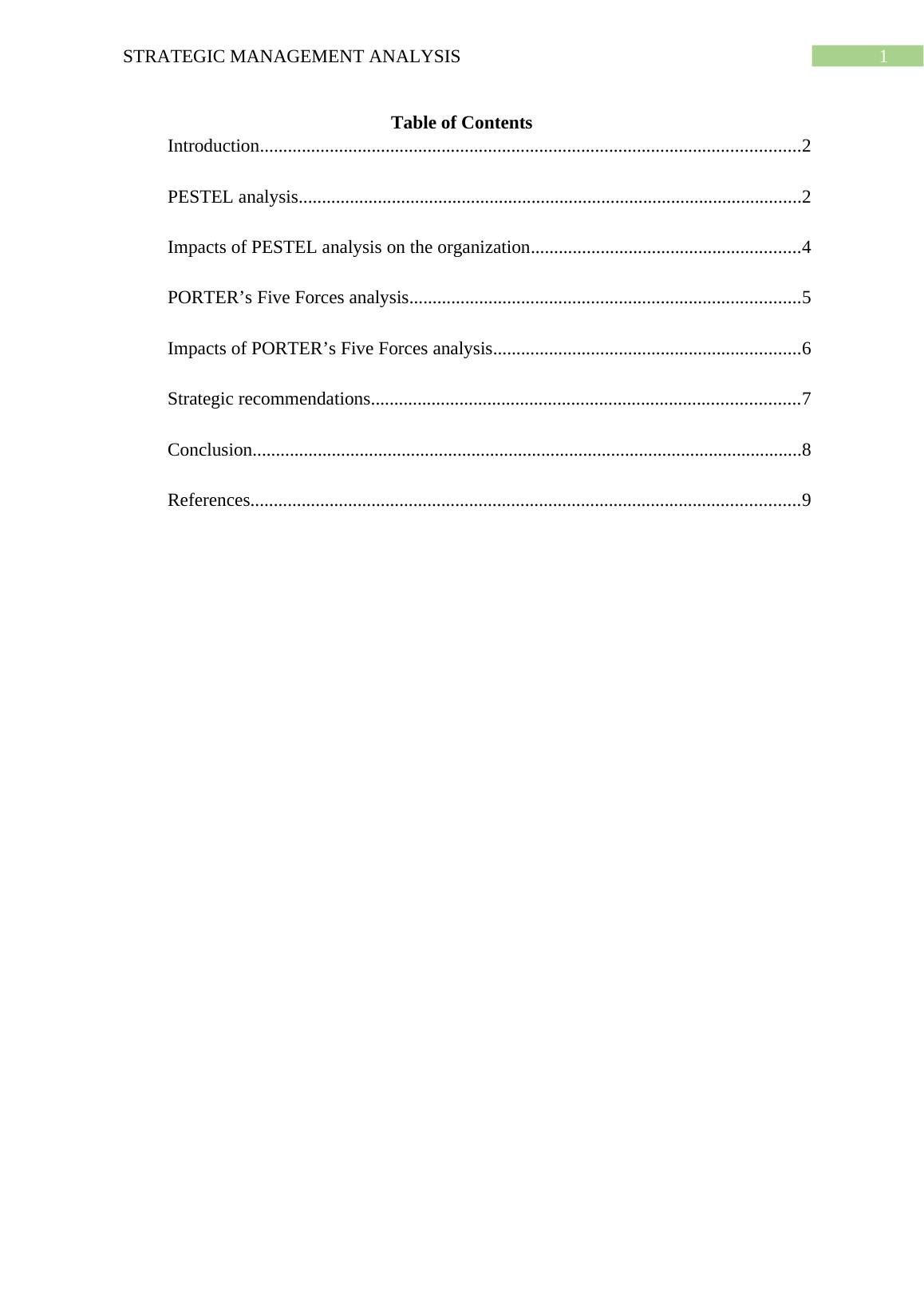 STRATEGIC MANAGEMENT ANALYSIS 1

Table of Contents

Introduction....................................................................................................................2

PESTEL analysis............................................................................................................2

Impacts of PESTEL analysis on the organization..........................................................4

PORTER’s Five Forces analysis....................................................................................5

Impacts of PORTER’s Five Forces analysis..................................................................6

Strategic recommendations............................................................................................7

Conclusion......................................................................................................................8

References......................................................................................................................9